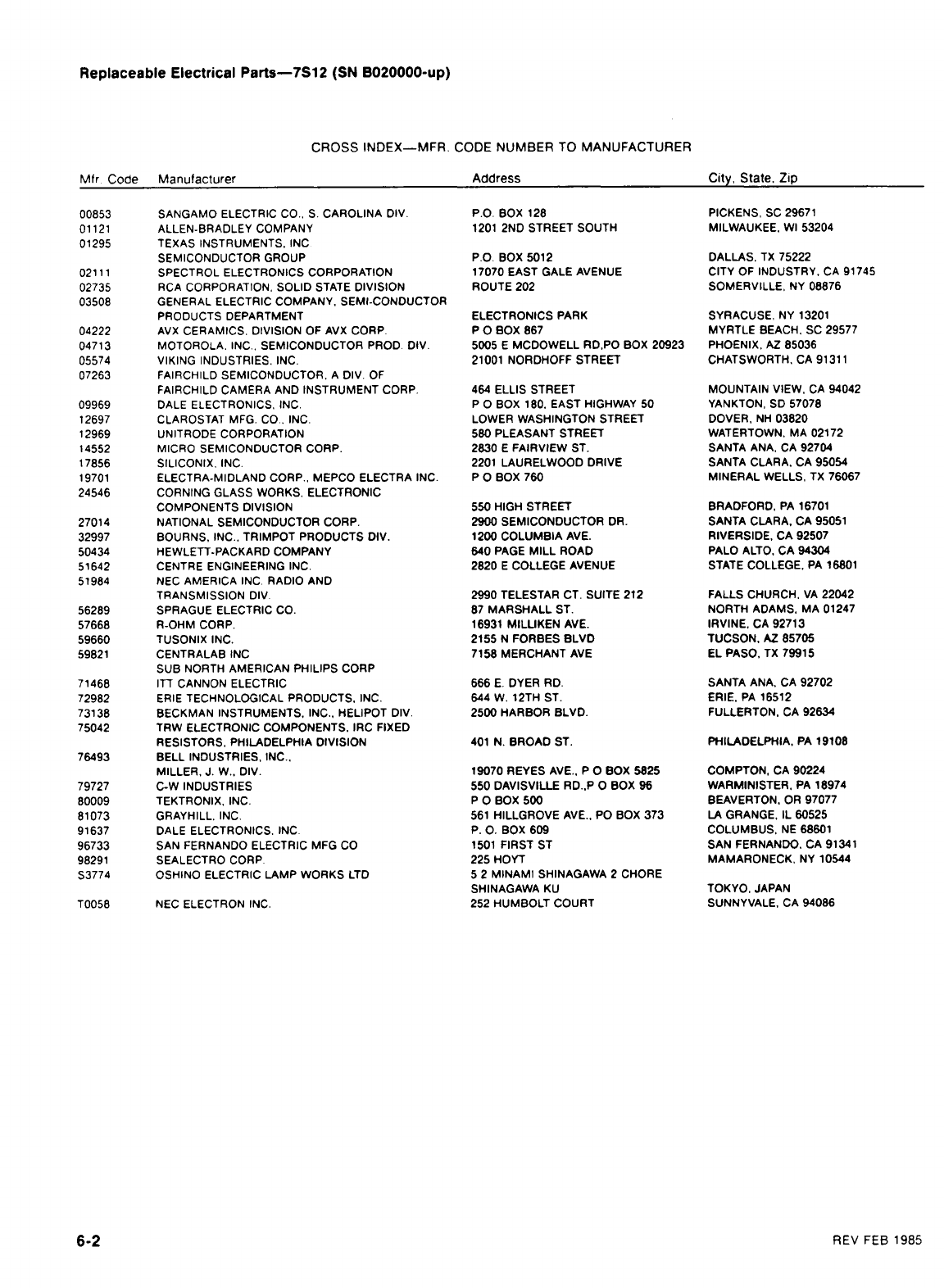 Replaceable Electrical Parts—7S12 (SN B020000-up)

CROSS INDEX—MFR. CODE NUMBER TO MANUFACTURER

| Mfr. Code | Manufacturer | Address | City, State, Zip |
|---|---|---|---|
| 00853 | SANGAMO ELECTRIC CO., S. CAROLINA DIV. | P.O. BOX 128 | PICKENS, SC 29671 |
| 01121 | ALLEN-BRADLEY COMPANY | 1201 2ND STREET SOUTH | MILWAUKEE, WI 53204 |
| 01295 | TEXAS INSTRUMENTS, INC SEMICONDUCTOR GROUP | P.O. BOX 5012 | DALLAS, TX 75222 |
| 02111 | SPECTROL ELECTRONICS CORPORATION | 17070 EAST GALE AVENUE | CITY OF INDUSTRY, CA 91745 |
| 02735 | RCA CORPORATION, SOLID STATE DIVISION | ROUTE 202 | SOMERVILLE, NY 08876 |
| 03508 | GENERAL ELECTRIC COMPANY, SEMI-CONDUCTOR PRODUCTS DEPARTMENT | ELECTRONICS PARK | SYRACUSE, NY 13201 |
| 04222 | AVX CERAMICS, DIVISION OF AVX CORP. | P O BOX 867 | MYRTLE BEACH, SC 29577 |
| 04713 | MOTOROLA, INC., SEMICONDUCTOR PROD. DIV. | 5005 E MCDOWELL RD,PO BOX 20923 | PHOENIX, AZ 85036 |
| 05574 | VIKING INDUSTRIES, INC. | 21001 NORDHOFF STREET | CHATSWORTH, CA 91311 |
| 07263 | FAIRCHILD SEMICONDUCTOR, A DIV. OF FAIRCHILD CAMERA AND INSTRUMENT CORP. | 464 ELLIS STREET | MOUNTAIN VIEW, CA 94042 |
| 09969 | DALE ELECTRONICS, INC. | P O BOX 180, EAST HIGHWAY 50 | YANKTON, SD 57078 |
| 12697 | CLAROSTAT MFG. CO., INC. | LOWER WASHINGTON STREET | DOVER, NH 03820 |
| 12969 | UNITRODE CORPORATION | 580 PLEASANT STREET | WATERTOWN, MA 02172 |
| 14552 | MICRO SEMICONDUCTOR CORP. | 2830 E FAIRVIEW ST. | SANTA ANA, CA 92704 |
| 17856 | SILICONIX, INC. | 2201 LAURELWOOD DRIVE | SANTA CLARA, CA 95054 |
| 19701 | ELECTRA-MIDLAND CORP., MEPCO ELECTRA INC. | P O BOX 760 | MINERAL WELLS, TX 76067 |
| 24546 | CORNING GLASS WORKS, ELECTRONIC COMPONENTS DIVISION | 550 HIGH STREET | BRADFORD, PA 16701 |
| 27014 | NATIONAL SEMICONDUCTOR CORP. | 2900 SEMICONDUCTOR DR. | SANTA CLARA, CA 95051 |
| 32997 | BOURNS, INC., TRIMPOT PRODUCTS DIV. | 1200 COLUMBIA AVE. | RIVERSIDE, CA 92507 |
| 50434 | HEWLETT-PACKARD COMPANY | 640 PAGE MILL ROAD | PALO ALTO, CA 94304 |
| 51642 | CENTRE ENGINEERING INC. | 2820 E COLLEGE AVENUE | STATE COLLEGE, PA 16801 |
| 51984 | NEC AMERICA INC. RADIO AND TRANSMISSION DIV. | 2990 TELESTAR CT. SUITE 212 | FALLS CHURCH, VA 22042 |
| 56289 | SPRAGUE ELECTRIC CO. | 87 MARSHALL ST. | NORTH ADAMS, MA 01247 |
| 57668 | R-OHM CORP. | 16931 MILLIKEN AVE. | IRVINE, CA 92713 |
| 59660 | TUSONIX INC. | 2155 N FORBES BLVD | TUCSON, AZ 85705 |
| 59821 | CENTRALAB INC SUB NORTH AMERICAN PHILIPS CORP | 7158 MERCHANT AVE | EL PASO, TX 79915 |
| 71468 | ITT CANNON ELECTRIC | 666 E. DYER RD. | SANTA ANA, CA 92702 |
| 72982 | ERIE TECHNOLOGICAL PRODUCTS, INC. | 644 W. 12TH ST. | ERIE, PA 16512 |
| 73138 | BECKMAN INSTRUMENTS, INC., HELIPOT DIV. | 2500 HARBOR BLVD. | FULLERTON, CA 92634 |
| 75042 | TRW ELECTRONIC COMPONENTS, IRC FIXED RESISTORS, PHILADELPHIA DIVISION | 401 N. BROAD ST. | PHILADELPHIA, PA 19108 |
| 76493 | BELL INDUSTRIES, INC., MILLER, J. W., DIV. | 19070 REYES AVE., P O BOX 5825 | COMPTON, CA 90224 |
| 79727 | C-W INDUSTRIES | 550 DAVISVILLE RD.,P O BOX 96 | WARMINISTER, PA 18974 |
| 80009 | TEKTRONIX, INC. | P O BOX 500 | BEAVERTON, OR 97077 |
| 81073 | GRAYHILL, INC. | 561 HILLGROVE AVE., PO BOX 373 | LA GRANGE, IL 60525 |
| 91637 | DALE ELECTRONICS, INC. | P. O. BOX 609 | COLUMBUS, NE 68601 |
| 96733 | SAN FERNANDO ELECTRIC MFG CO | 1501 FIRST ST | SAN FERNANDO, CA 91341 |
| 98291 | SEALECTRO CORP. | 225 HOYT | MAMARONECK, NY 10544 |
| S3774 | OSHINO ELECTRIC LAMP WORKS LTD | 5 2 MINAMI SHINAGAWA 2 CHORE SHINAGAWA KU | TOKYO, JAPAN |
| T0058 | NEC ELECTRON INC. | 252 HUMBOLT COURT | SUNNYVALE, CA 94086 |

6-2

REV FEB 1985